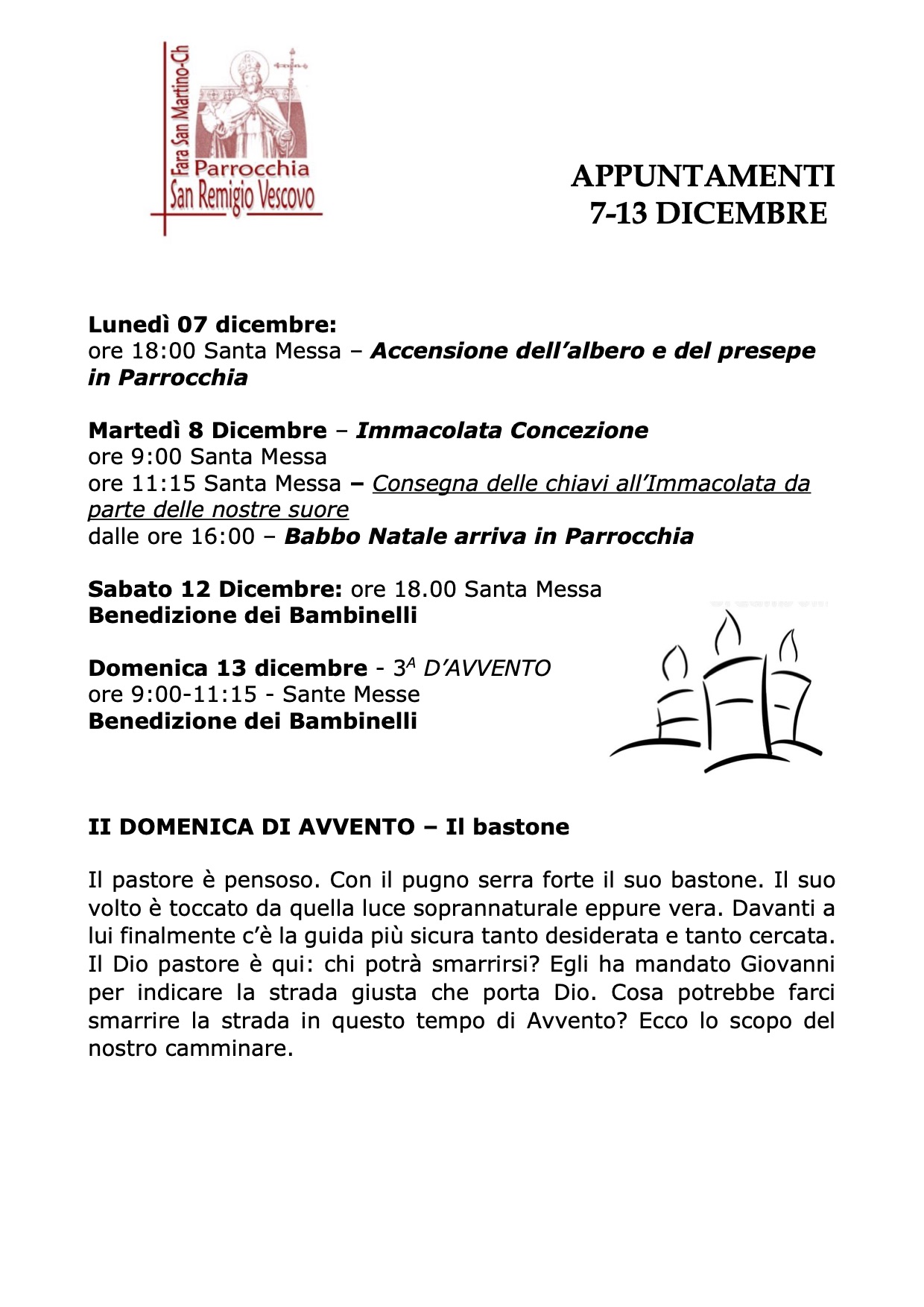 Fara San Martino-Ch
Parrocchia
San Remigio Vescovo

APPUNTAMENTI
7-13 DICEMBRE

Lunedì 07 dicembre:
ore 18:00 Santa Messa – Accensione dell'albero e del presepe in Parrocchia

Martedì 8 Dicembre – Immacolata Concezione
ore 9:00 Santa Messa
ore 11:15 Santa Messa – Consegna delle chiavi all'Immacolata da parte delle nostre suore
dalle ore 16:00 – Babbo Natale arriva in Parrocchia

Sabato 12 Dicembre: ore 18.00 Santa Messa
Benedizione dei Bambinelli

Domenica 13 dicembre - $3^A$ D'AVVENTO
ore 9:00-11:15 - Sante Messe
Benedizione dei Bambinelli

II DOMENICA DI AVVENTO – Il bastone

Il pastore è pensoso. Con il pugno serra forte il suo bastone. Il suo volto è toccato da quella luce soprannaturale eppure vera. Davanti a lui finalmente c'è la guida più sicura tanto desiderata e tanto cercata. Il Dio pastore è qui: chi potrà smarrirsi? Egli ha mandato Giovanni per indicare la strada giusta che porta Dio. Cosa potrebbe farci smarrire la strada in questo tempo di Avvento? Ecco lo scopo del nostro camminare.